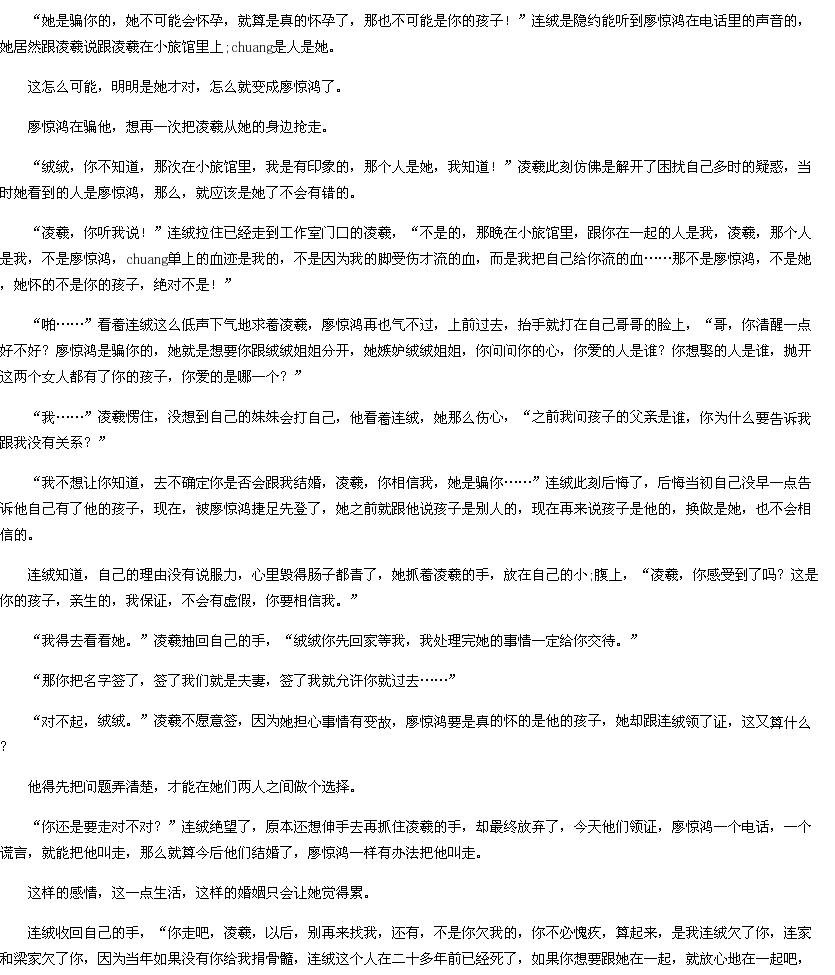 “她是骗你的，她不可能会怀孕，就算是真的怀孕了，那也不可能是你的孩子！”连绒是隐约能听到廖惊鸿在电话里的声音的，她居然跟凌羲说跟凌羲在小旅馆里上;chuang是人是她。

这怎么可能，明明是她才对，怎么就变成廖惊鸿了。

廖惊鸿在骗他，想再一次把凌羲从她的身边抢走。

“绒绒，你不知道，那次在小旅馆里，我是有印象的，那个人是她，我知道！”凌羲此刻仿佛是解开了困扰自己多时的疑惑，当时她看到的人是廖惊鸿，那么，就应该是她了不会有错的。

“凌羲，你听我说！”连绒拉住已经走到工作室门口的凌羲，“不是的，那晚在小旅馆里，跟你在一起的人是我，凌羲，那个人是我，不是廖惊鸿，chuang单上的血迹是我的，不是因为我的脚受伤才流的血，而是我把自己给你流的血……那不是廖惊鸿，不是她，她怀的不是你的孩子，绝对不是！”

“啪……”看着连绒这么低声下气地求着凌羲，廖惊鸿再也气不过，上前过去，抬手就打在自己哥哥的脸上，“哥，你清醒一点好不好？廖惊鸿是骗你的，她就是想要你跟绒绒姐姐分开，她嫉妒绒绒姐姐，你问问你的心，你爱的人是谁？你想娶的人是谁，抛开这两个女人都有了你的孩子，你爱的是哪一个？”

“我……”凌羲愣住，没想到自己的妹妹会打自己，他看着连绒，她那么伤心，“之前我问孩子的父亲是谁，你为什么要告诉我跟我没有关系？”

“我不想让你知道，去不确定你是否会跟我结婚，凌羲，你相信我，她是骗你……”连绒此刻后悔了，后悔当初自己没早一点告诉他自己有了他的孩子，现在，被廖惊鸿捷足先登了，她之前就跟他说孩子是别人的，现在再来说孩子是他的，换做是她，也不会相信的。

连绒知道，自己的理由没有说服力，心里毁得肠子都青了，她抓着凌羲的手，放在自己的小;腹上，“凌羲，你感受到了吗？这是你的孩子，亲生的，我保证，不会有虚假，你要相信我。”

“我得去看看她。”凌羲抽回自己的手，“绒绒你先回家等我，我处理完她的事情一定给你交待。”

“那你把名字签了，签了我们就是夫妻，签了我就允许你就过去……”

“对不起，绒绒。”凌羲不愿意签，因为她担心事情有变故，廖惊鸿要是真的怀的是他的孩子，她却跟连绒领了证，这又算什么？

他得先把问题弄清楚，才能在她们两人之间做个选择。

“你还是要走对不对？”连绒绝望了，原本还想伸手去再抓住凌羲的手，却最终放弃了，今天他们领证，廖惊鸿一个电话，一个谎言，就能把他叫走，那么就算今后他们结婚了，廖惊鸿一样有办法把他叫走。

这样的感情，这一点生活，这样的婚姻只会让她觉得累。

连绒收回自己的手，“你走吧，凌羲，以后，别再来找我，还有，不是你欠我的，你不必愧疚，算起来，是我连绒欠了你，连家和梁家欠了你，因为当年如果没有你给我捐骨髓，连绒这个人在二十多年前已经死了，如果你想要跟她在一起，就放心地在一起吧，